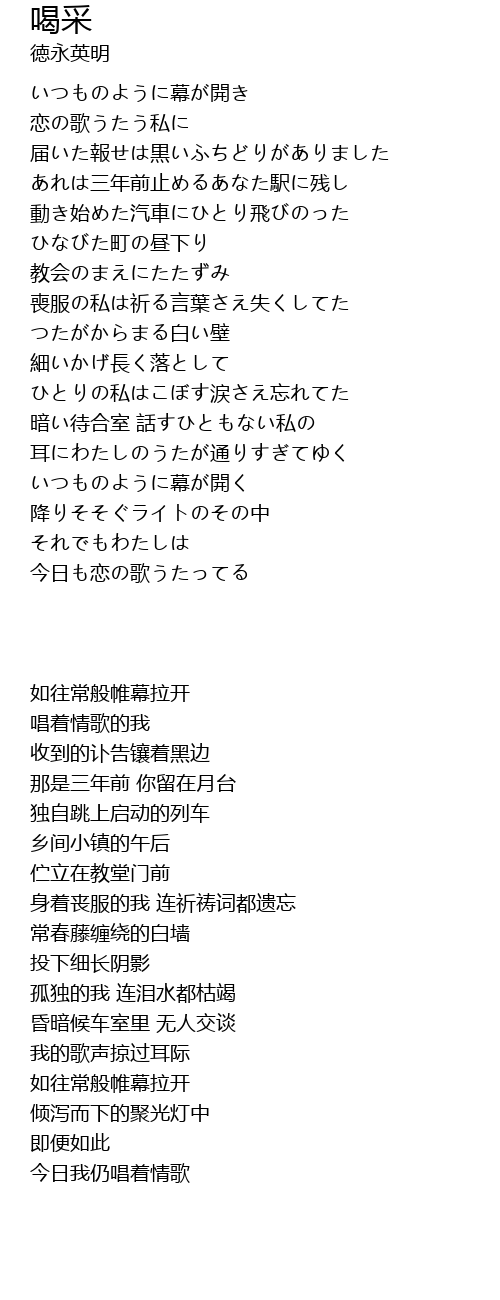 喝采
徳永英明

いつものように幕が開き
恋の歌うたう私に
届いた報せは黒いふちどりがありました
あれは三年前止めるあなた駅に残し
動き始めた汽車にひとり飛びのった
ひなびた町の昼下り
教会のまえにたたずみ
喪服の私は祈る言葉さえ失くしてた
つたがからまる白い壁
細いかげ長く落として
ひとりの私はこぼす涙さえ忘れてた
暗い待合室 話すひともない私の
耳にわたしのうたが通りすぎてゆく
いつものように幕が開く
降りそそぐライトのその中
それでもわたしは
今日も恋の歌うたってる

如往常般帷幕拉开
唱着情歌的我
收到的讣告镶着黑边
那是三年前 你留在月台
独自跳上启动的列车
乡间小镇的午后
伫立在教堂门前
身着丧服的我 连祈祷词都遗忘
常春藤缠绕的白墙
投下细长阴影
孤独的我 连泪水都枯竭
昏暗候车室里 无人交谈
我的歌声掠过耳际
如往常般帷幕拉开
倾泻而下的聚光灯中
即便如此
今日我仍唱着情歌